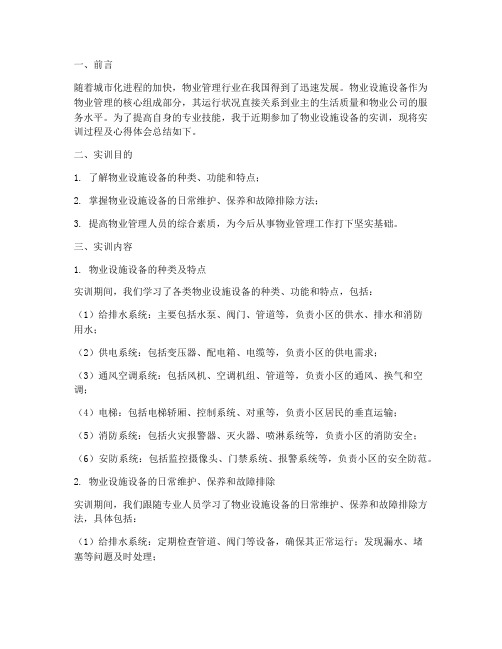 一、前言

随着城市化进程的加快，物业管理行业在我国得到了迅速发展。物业设施设备作为物业管理的核心组成部分，其运行状况直接关系到业主的生活质量和物业公司的服务水平。为了提高自身的专业技能，我于近期参加了物业设施设备的实训，现将实训过程及心得体会总结如下。

二、实训目的

1. 了解物业设施设备的种类、功能和特点；

2. 掌握物业设施设备的日常维护、保养和故障排除方法；

3. 提高物业管理人员的综合素质，为今后从事物业管理工作打下坚实基础。

三、实训内容

1. 物业设施设备的种类及特点

实训期间，我们学习了各类物业设施设备的种类、功能和特点，包括：

（1）给排水系统：主要包括水泵、阀门、管道等，负责小区的供水、排水和消防用水；

（2）供电系统：包括变压器、配电箱、电缆等，负责小区的供电需求；

（3）通风空调系统：包括风机、空调机组、管道等，负责小区的通风、换气和空调；

（4）电梯：包括电梯轿厢、控制系统、对重等，负责小区居民的垂直运输；

（5）消防系统：包括火灾报警器、灭火器、喷淋系统等，负责小区的消防安全；

（6）安防系统：包括监控摄像头、门禁系统、报警系统等，负责小区的安全防范。

2. 物业设施设备的日常维护、保养和故障排除

实训期间，我们跟随专业人员学习了物业设施设备的日常维护、保养和故障排除方法，具体包括：

（1）给排水系统：定期检查管道、阀门等设备，确保其正常运行；发现漏水、堵塞等问题及时处理；